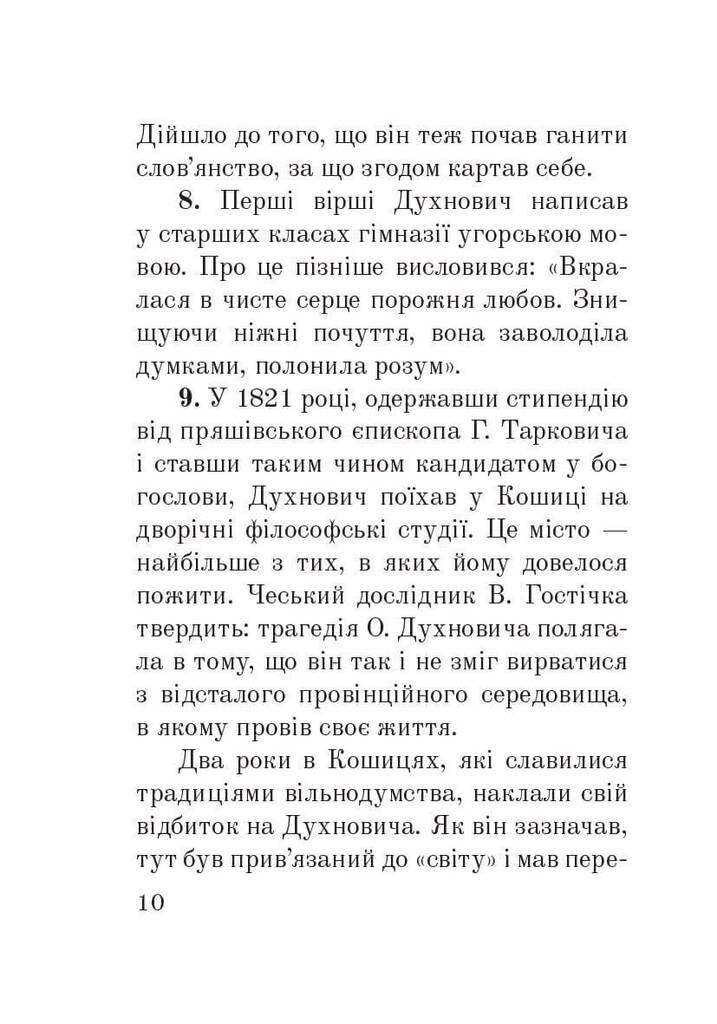 Дійшло до того, що він теж почав ганити слов'янство, за що згодом картав себе.

**8.** Перші вірші Духнович написав у старших класах гімназії угорською мовою. Про це пізніше висловився: «Вкралася в чисте серце порожня любов. Знищуючи ніжні почуття, вона заволоділа думками, полонила розум».

**9.** У 1821 році, одержавши стипендію від пряшівського єпископа Г. Тарковича і ставши таким чином кандидатом у богослови, Духнович поїхав у Кошиці на дворічні філософські студії. Це місто — найбільше з тих, в яких йому довелося пожити. Чеський дослідник В. Гостічка твердить: трагедія О. Духновича полягала в тому, що він так і не зміг вирватися з відсталого провінційного середовища, в якому провів своє життя.

Два роки в Кошицях, які славилися традиціями вільнодумства, наклали свій відбиток на Духновича. Як він зазначав, тут був прив'язаний до «світу» і мав пере-

10